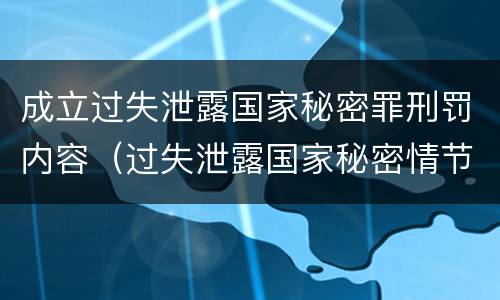 成立过失泄露国家秘密罪刑罚内容（过失泄露国家秘密情节